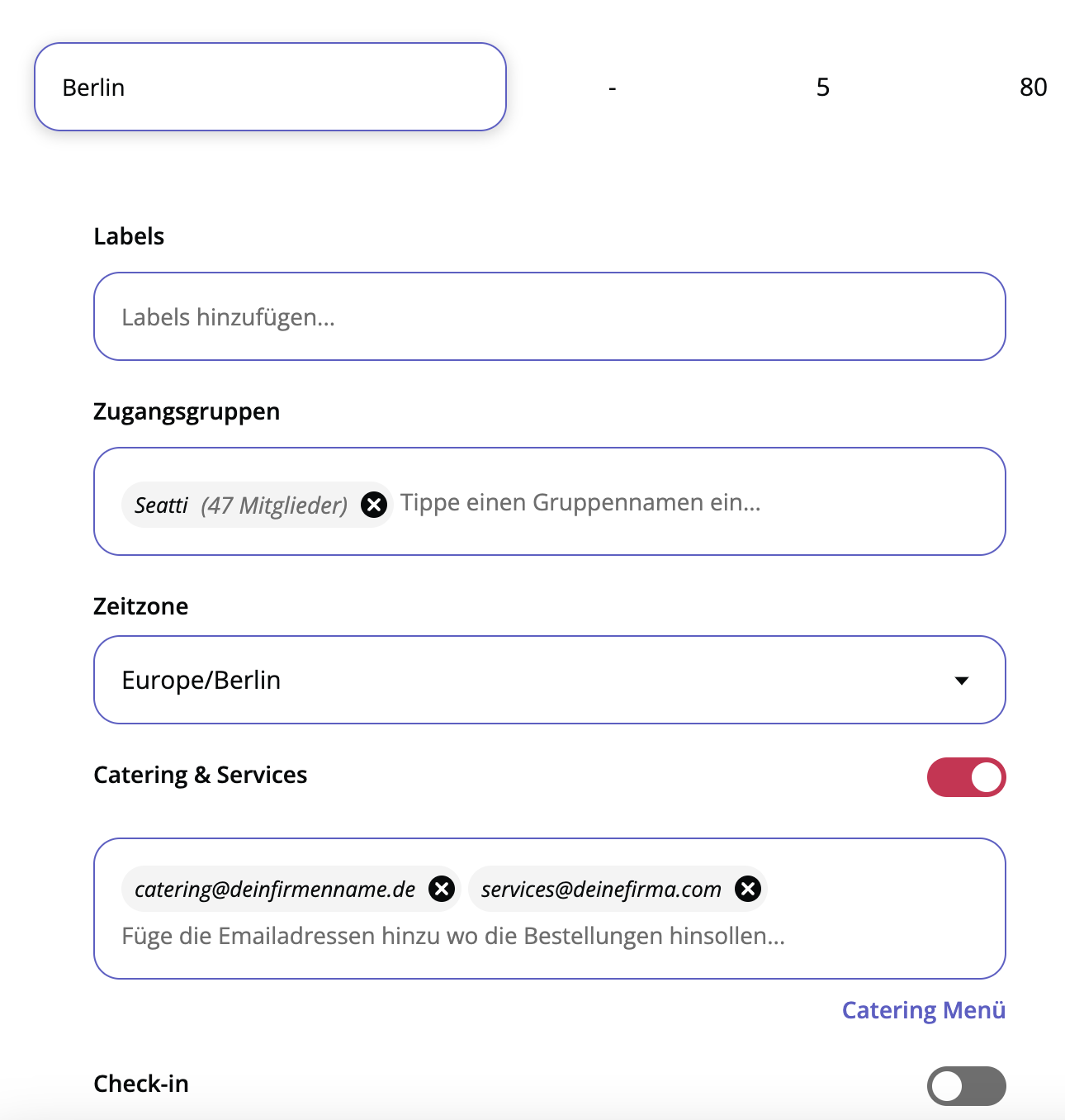 Berlin - 5 80

Labels

Labels hinzufügen...

Zugangsgruppen

Seatti (47 Mitglieder) Tippe einen Gruppennamen ein...

Zeitzone

Europe/Berlin

Catering & Services

catering@deinfirmenname.de services@deinefirma.com
Füge die Emailadressen hinzu wo die Bestellungen hinsollen...

Catering Menü

Check-in